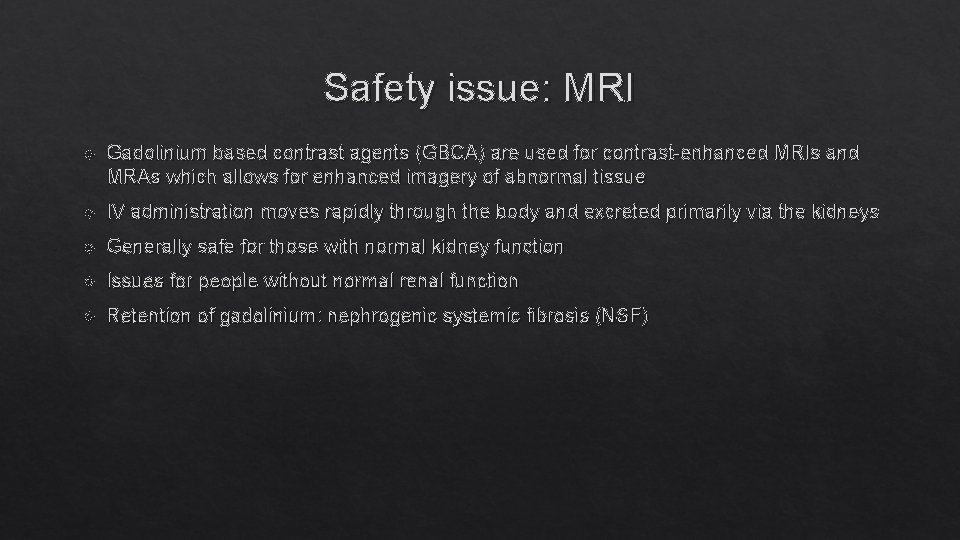 Safety issue: MRI

Gadolinium based contrast agents (GBCA) are used for contrast-enhanced MRIs and MRAs which allows for enhanced imagery of abnormal tissue

IV administration moves rapidly through the body and excreted primarily via the kidneys

Generally safe for those with normal kidney function

Issues for people without normal renal function

Retention of gadolinium: nephrogenic systemic fibrosis (NSF)